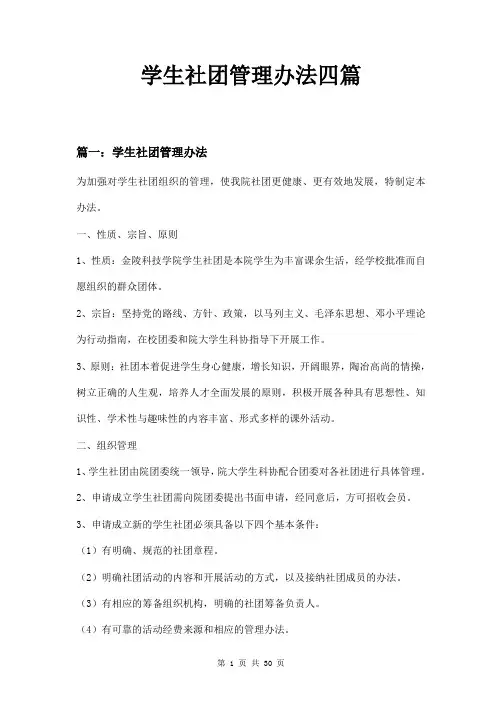 学生社团管理办法四篇

篇一：学生社团管理办法

为加强对学生社团组织的管理，使我院社团更健康、更有效地发展，特制定本办法。

一、性质、宗旨、原则

1、性质：金陵科技学院学生社团是本院学生为丰富课余生活，经学校批准而自愿组织的群众团体。

2、宗旨：坚持党的路线、方针、政策，以马列主义、毛泽东思想、邓小平理论为行动指南，在校团委和院大学生科协指导下开展工作。

3、原则：社团本着促进学生身心健康，增长知识，开阔眼界，陶冶高尚的情操，树立正确的人生观，培养人才全面发展的原则，积极开展各种具有思想性、知识性、学术性与趣味性的内容丰富、形式多样的课外活动。

二、组织管理

1、学生社团由院团委统一领导，院大学生科协配合团委对各社团进行具体管理。

2、申请成立学生社团需向院团委提出书面申请，经同意后，方可招收会员。

3、申请成立新的学生社团必须具备以下四个基本条件：

（1）有明确、规范的社团章程。

（2）明确社团活动的内容和开展活动的方式，以及接纳社团成员的办法。

（3）有相应的筹备组织机构，明确的社团筹备负责人。

（4）有可靠的活动经费来源和相应的管理办法。

第 1 页 共 30 页